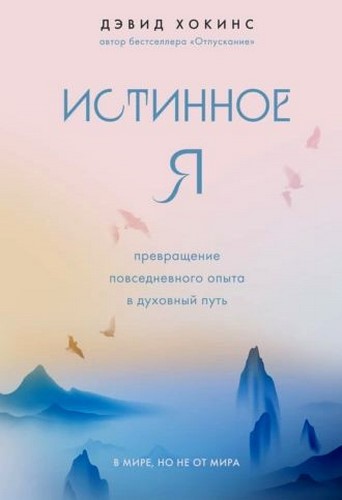 ДЭВИД ХОКИНС
автор бестселлера «Отпускание»

ИСТИННОЕ
Я

превращение
повседневного опыта
в духовный путь

В МИРЕ, НО НЕ ОТ МИРА